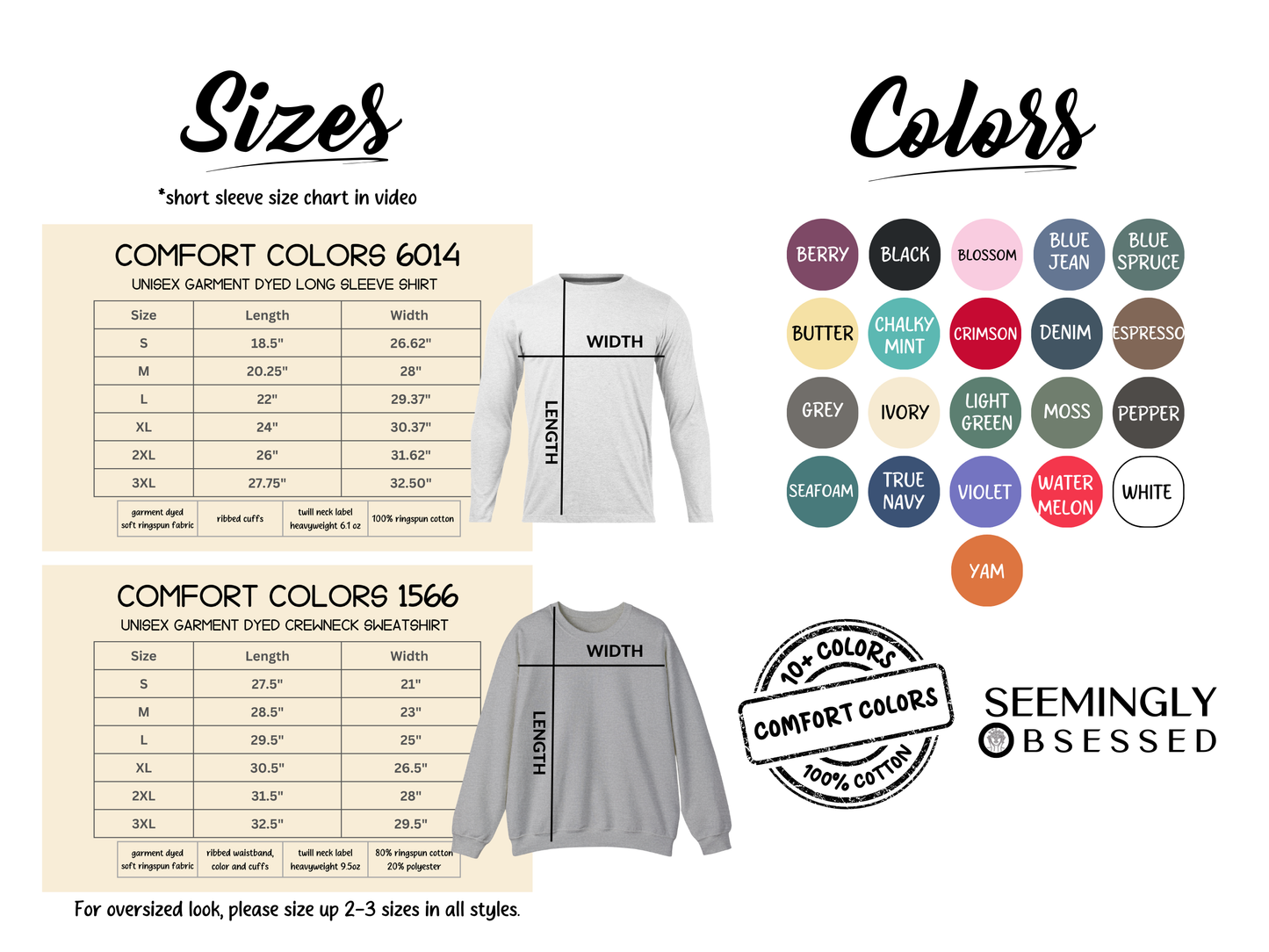 Sizes

*short sleeve size chart in video

COMFORT COLORS 6014

UNISEX GARMENT DYED LONG SLEEVE SHIRT

| Size | Length | Width |
|---|---|---|
| S | 18.5" | 26.62" |
| M | 20.25" | 28" |
| L | 22" | 29.37" |
| XL | 24" | 30.37" |
| 2XL | 26" | 31.62" |
| 3XL | 27.75" | 32.50" |

| garment dyed soft ringspun fabric | ribbed cuffs | twill neck label heavyweight 6.1 oz | 100% ringspun cotton |
|---|---|---|---|

WIDTH

LENGTH

COMFORT COLORS 1566

UNISEX GARMENT DYED CREWNECK SWEATSHIRT

| Size | Length | Width |
|---|---|---|
| S | 27.5" | 21" |
| M | 28.5" | 23" |
| L | 29.5" | 25" |
| XL | 30.5" | 26.5" |
| 2XL | 31.5" | 28" |
| 3XL | 32.5" | 29.5" |

| garment dyed soft ringspun fabric | ribbed waistband, color and cuffs | twill neck label heavyweight 9.5oz | 80% ringspun cotton 20% polyester |
|---|---|---|---|

WIDTH

LENGTH

For oversized look, please size up 2-3 sizes in all styles.

Colors

BERRY
BLACK
BLOSSOM
BLUE JEAN
BLUE SPRUCE
BUTTER
CHALKY MINT
CRIMSON
DENIM
ESPRESSO
GREY
IVORY
LIGHT GREEN
MOSS
PEPPER
SEAFOAM
TRUE NAVY
VIOLET
WATER MELON
WHITE
YAM

10+ COLORS
COMFORT COLORS
100% COTTON

SEEMINGLY
OBSESSED